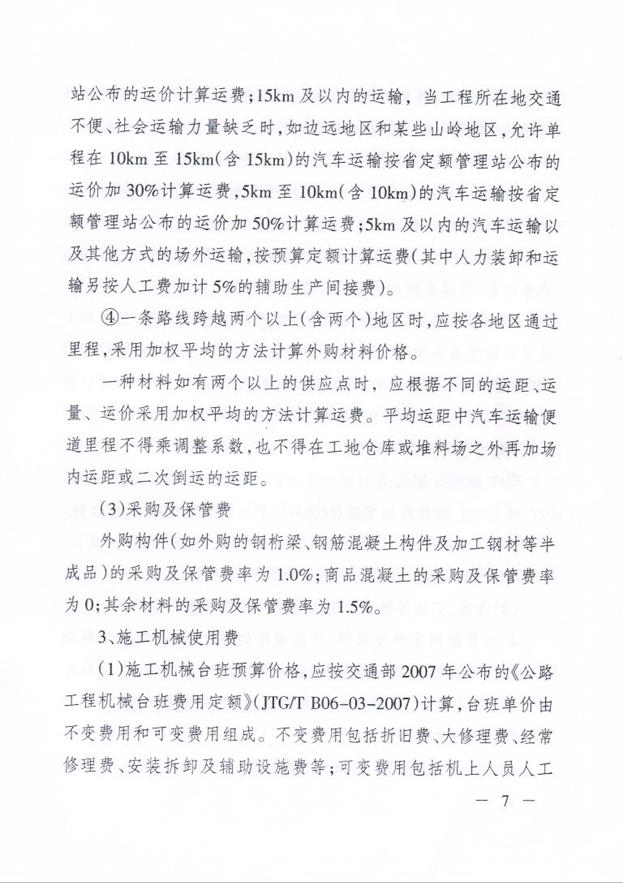 站公布的运价计算运费；15km及以内的运输，当工程所在地交通不便、社会运输力量缺乏时，如边远地区和某些山岭地区，允许单程在10km至15km(含15km)的汽车运输按省定额管理站公布的运价加30%计算运费，5km至10km(含10km)的汽车运输按省定额管理站公布的运价加50%计算运费；5km及以内的汽车运输以及其他方式的场外运输，按预算定额计算运费(其中人力装卸和运输另按人工费加计5%的辅助生产间接费)。

④一条路线跨越两个以上(含两个)地区时，应按各地区通过里程，采用加权平均的方法计算外购材料价格。

一种材料如有两个以上的供应点时，应根据不同的运距、运量、运价采用加权平均的方法计算运费。平均运距中汽车运输便道里程不得乘调整系数，也不得在工地仓库或堆料场之外再加场内运距或二次倒运的运距。

(3)采购及保管费

外购构件(如外购的钢桁梁、钢筋混凝土构件及加工钢材等半成品)的采购及保管费率为1.0%；商品混凝土的采购及保管费率为0；其余材料的采购及保管费率为1.5%。

3、施工机械使用费

(1)施工机械台班预算价格，应按交通部2007年公布的《公路工程机械台班费用定额》(JTG/T B06-03-2007)计算，台班单价由不变费用和可变费用组成。不变费用包括折旧费、大修理费、经常修理费、安装拆卸及辅助设施费等；可变费用包括机上人员人工

— 7 —